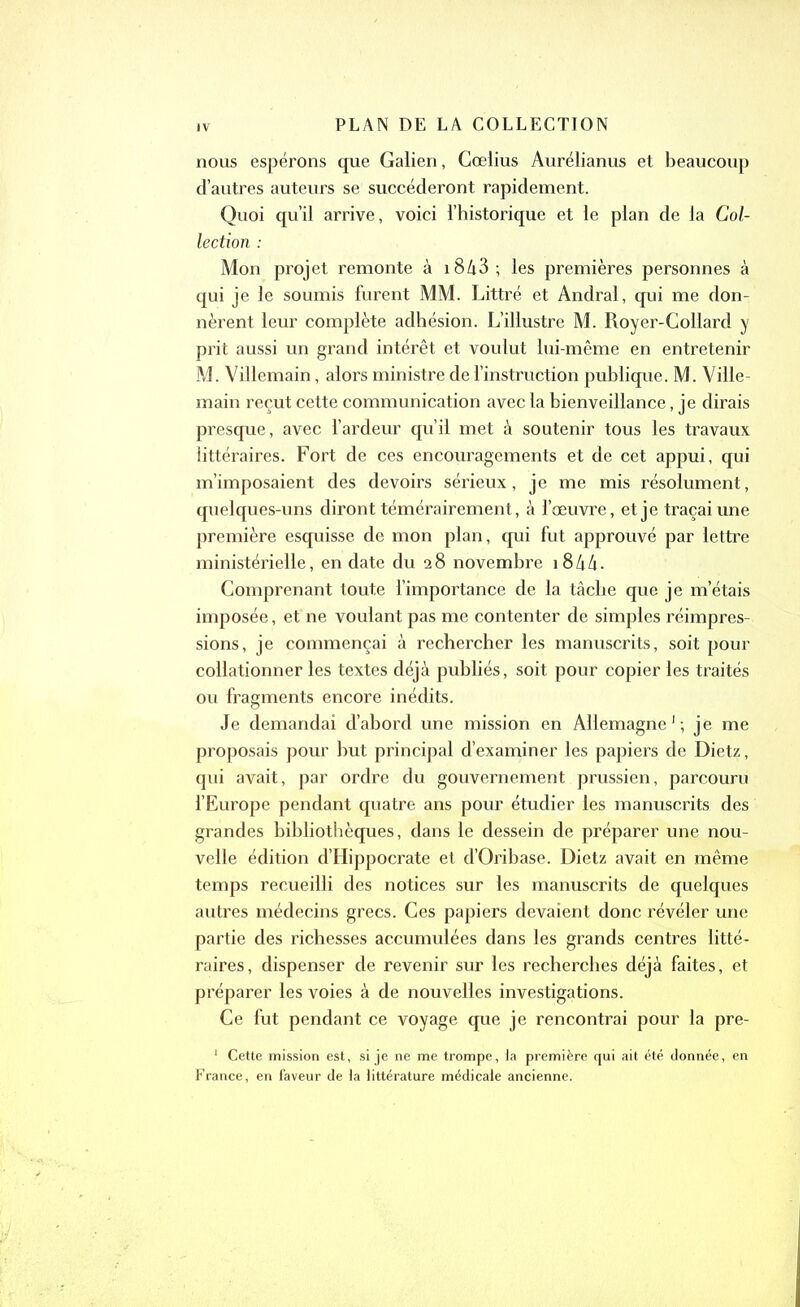 IV PLAN DE LA COLLECTION

nous espérons que Galien, Cœlius Aurélianus et beaucoup d'autres auteurs se succéderont rapidement.

Quoi qu'il arrive, voici l'historique et le plan de la Collection :

Mon projet remonte à 1843 ; les premières personnes à qui je le soumis furent MM. Littré et Andral, qui me donnèrent leur complète adhésion. L'illustre M. Royer-Collard y prit aussi un grand intérêt et voulut lui-même en entretenir M. Villemain, alors ministre de l'instruction publique. M. Villemain reçut cette communication avec la bienveillance, je dirais presque, avec l'ardeur qu'il met à soutenir tous les travaux littéraires. Fort de ces encouragements et de cet appui, qui m'imposaient des devoirs sérieux, je me mis résolument, quelques-uns diront témérairement, à l'œuvre, et je traçai une première esquisse de mon plan, qui fut approuvé par lettre ministérielle, en date du 28 novembre 1844.

Comprenant toute l'importance de la tâche que je m'étais imposée, et ne voulant pas me contenter de simples réimpressions, je commençai à rechercher les manuscrits, soit pour collationner les textes déjà publiés, soit pour copier les traités ou fragments encore inédits.

Je demandai d'abord une mission en Allemagne¹; je me proposais pour but principal d'examiner les papiers de Dietz, qui avait, par ordre du gouvernement prussien, parcouru l'Europe pendant quatre ans pour étudier les manuscrits des grandes bibliothèques, dans le dessein de préparer une nouvelle édition d'Hippocrate et d'Oribase. Dietz avait en même temps recueilli des notices sur les manuscrits de quelques autres médecins grecs. Ces papiers devaient donc révéler une partie des richesses accumulées dans les grands centres littéraires, dispenser de revenir sur les recherches déjà faites, et préparer les voies à de nouvelles investigations.

Ce fut pendant ce voyage que je rencontrai pour la pre-

¹ Cette mission est, si je ne me trompe, la première qui ait été donnée, en France, en faveur de la littérature médicale ancienne.